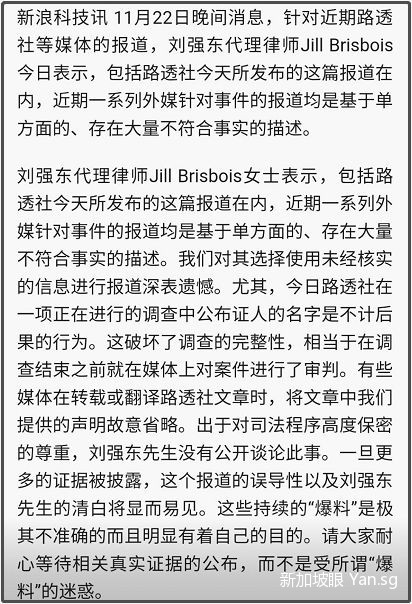 新浪科技讯 11月22日晚间消息，针对近期路透社等媒体的报道，刘强东代理律师Jill Brisbois今日表示，包括路透社今天所发布的这篇报道在内，近期一系列外媒针对事件的报道均是基于单方面的、存在大量不符合事实的描述。

刘强东代理律师Jill Brisbois女士表示，包括路透社今天所发布的这篇报道在内，近期一系列外媒针对事件的报道均是基于单方面的、存在大量不符合事实的描述。我们对其选择使用未经核实的信息进行报道深表遗憾。尤其，今日路透社在一项正在进行的调查中公布证人的名字是不计后果的行为。这破坏了调查的完整性，相当于在调查结束之前就在媒体上对案件进行了审判。有些媒体在转载或翻译路透社文章时，将文章中我们提供的声明故意省略。出于对司法程序高度保密的尊重，刘强东先生没有公开谈论此事。一旦更多的证据被披露，这个报道的误导性以及刘强东先生的清白将显而易见。这些持续的“爆料”是极其不准确的而且明显有着自己的目的。请大家耐心等待相关真实证据的公布，而不是受所谓“爆料”的迷惑。

新加坡眼 Yan.sg